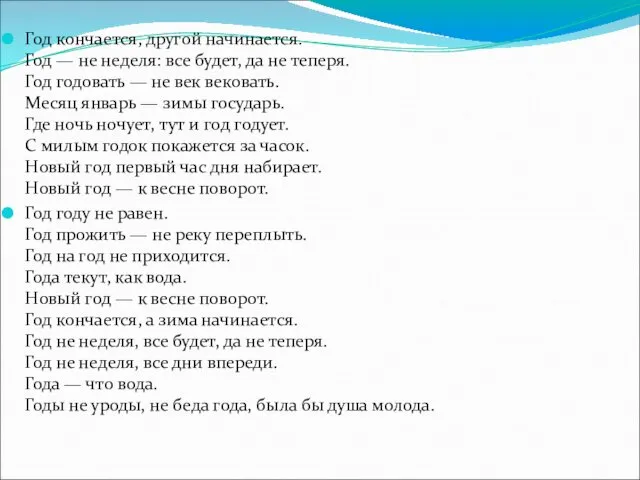 Год кончается, другой начинается.
Год — не неделя: все будет, да не теперя.
Год годовать — не век вековать.
Месяц январь — зимы государь.
Где ночь ночует, тут и год годует.
С милым годок покажется за часок.
Новый год первый час дня набирает.
Новый год — к весне поворот.

Год году не равен.
Год прожить — не реку переплыть.
Год на год не приходится.
Года текут, как вода.
Новый год — к весне поворот.
Год кончается, а зима начинается.
Год не неделя, все будет, да не теперя.
Год не неделя, все дни впереди.
Года — что вода.
Годы не уроды, не беда года, была бы душа молода.